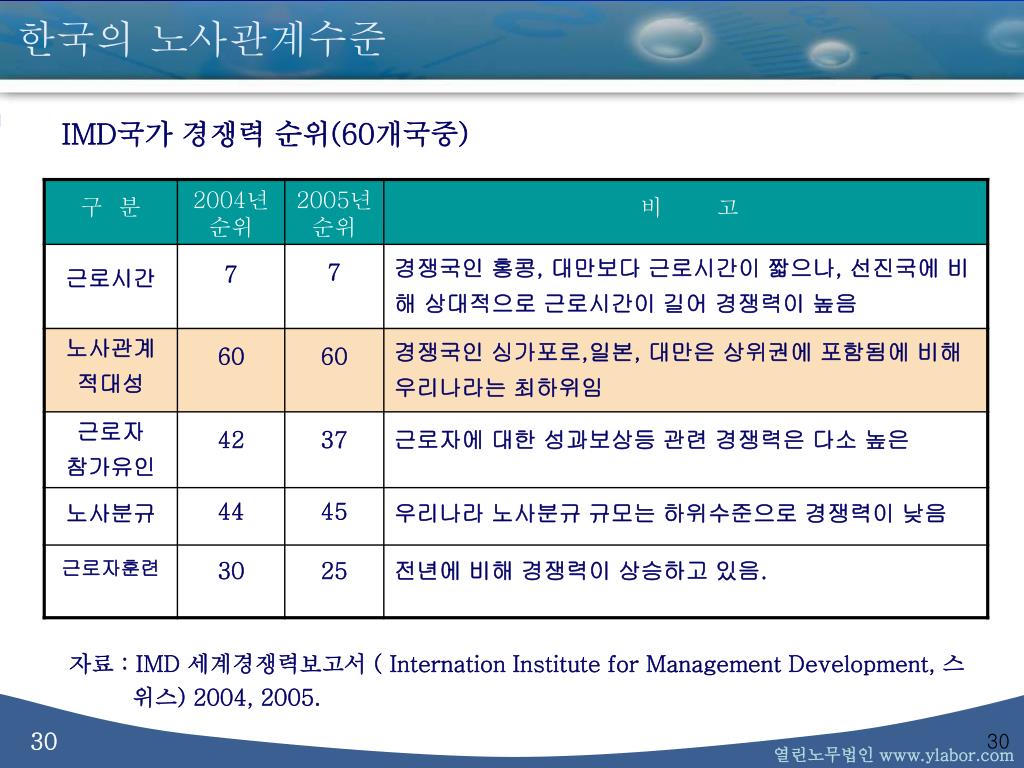 한국의 노사관계수준

IMD국가 경쟁력 순위(60개국중)

| 구 분 | 2004년 순위 | 2005년 순위 | 비 고 |
|---|---|---|---|
| 근로시간 | 7 | 7 | 경쟁국인 홍콩, 대만보다 근로시간이 짧으나, 선진국에 비해 상대적으로 근로시간이 길어 경쟁력이 높음 |
| 노사관계 적대성 | 60 | 60 | 경쟁국인 싱가포로,일본, 대만은 상위권에 포함됨에 비해 우리나라는 최하위임 |
| 근로자 참가유인 | 42 | 37 | 근로자에 대한 성과보상등 관련 경쟁력은 다소 높은 |
| 노사분규 | 44 | 45 | 우리나라 노사분규 규모는 하위수준으로 경쟁력이 낮음 |
| 근로자훈련 | 30 | 25 | 전년에 비해 경쟁력이 상승하고 있음. |

자료 : IMD 세계경쟁력보고서 ( Internation Institute for Management Development, 스위스) 2004, 2005.

30

30

열린노무법인 www.ylabor.com